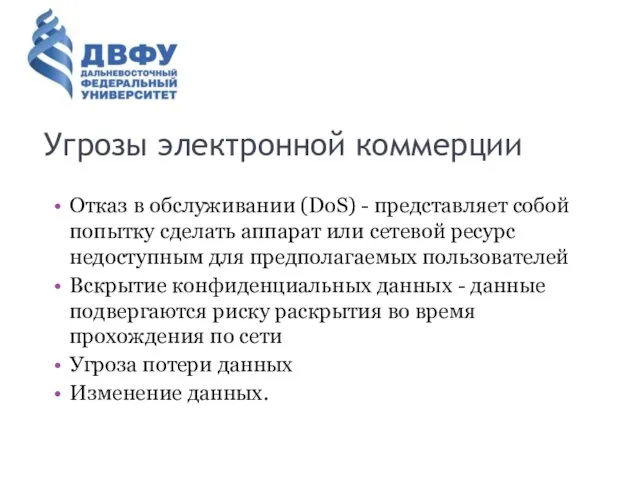 ДВФУ
ДАЛЬНЕВОСТОЧНЫЙ
ФЕДЕРАЛЬНЫЙ
УНИВЕРСИТЕТ

Угрозы электронной коммерции

• Отказ в обслуживании (DoS) - представляет собой попытку сделать аппарат или сетевой ресурс недоступным для предполагаемых пользователей
• Вскрытие конфиденциальных данных - данные подвергаются риску раскрытия во время прохождения по сети
• Угроза потери данных
• Изменение данных.